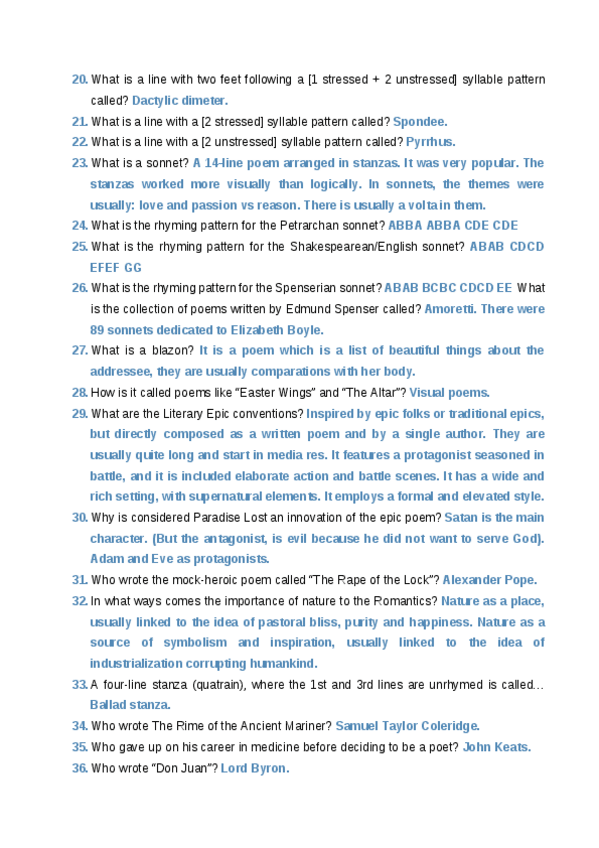 20. What is a line with two feet following a [1 stressed + 2 unstressed] syllable pattern called? Dactylic dimeter.

21. What is a line with a [2 stressed] syllable pattern called? Spondee.

22. What is a line with a [2 unstressed] syllable pattern called? Pyrrhus.

23. What is a sonnet? A 14-line poem arranged in stanzas. It was very popular. The stanzas worked more visually than logically. In sonnets, the themes were usually: love and passion vs reason. There is usually a volta in them.

24. What is the rhyming pattern for the Petrarchan sonnet? ABBA ABBA CDE CDE

25. What is the rhyming pattern for the Shakespearean/English sonnet? ABAB CDCD EFEF GG

26. What is the rhyming pattern for the Spenserian sonnet? ABAB BCBC CDCD EE What is the collection of poems written by Edmund Spenser called? Amoretti. There were 89 sonnets dedicated to Elizabeth Boyle.

27. What is a blazon? It is a poem which is a list of beautiful things about the addressee, they are usually comparations with her body.

28. How is it called poems like "Easter Wings" and "The Altar"? Visual poems.

29. What are the Literary Epic conventions? Inspired by epic folks or traditional epics, but directly composed as a written poem and by a single author. They are usually quite long and start in media res. It features a protagonist seasoned in battle, and it is included elaborate action and battle scenes. It has a wide and rich setting, with supernatural elements. It employs a formal and elevated style.

30. Why is considered Paradise Lost an innovation of the epic poem? Satan is the main character. (But the antagonist, is evil because he did not want to serve God). Adam and Eve as protagonists.

31. Who wrote the mock-heroic poem called "The Rape of the Lock"? Alexander Pope.

32. In what ways comes the importance of nature to the Romantics? Nature as a place, usually linked to the idea of pastoral bliss, purity and happiness. Nature as a source of symbolism and inspiration, usually linked to the idea of industrialization corrupting humankind.

33. A four-line stanza (quatrain), where the 1st and 3rd lines are unrhymed is called… Ballad stanza.

34. Who wrote The Rime of the Ancient Mariner? Samuel Taylor Coleridge.

35. Who gave up on his career in medicine before deciding to be a poet? John Keats.

36. Who wrote "Don Juan"? Lord Byron.